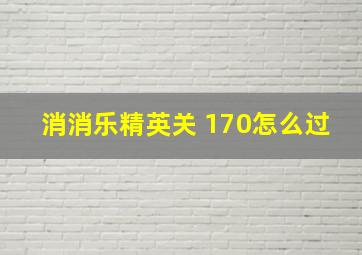 消消乐精英关 170怎么过